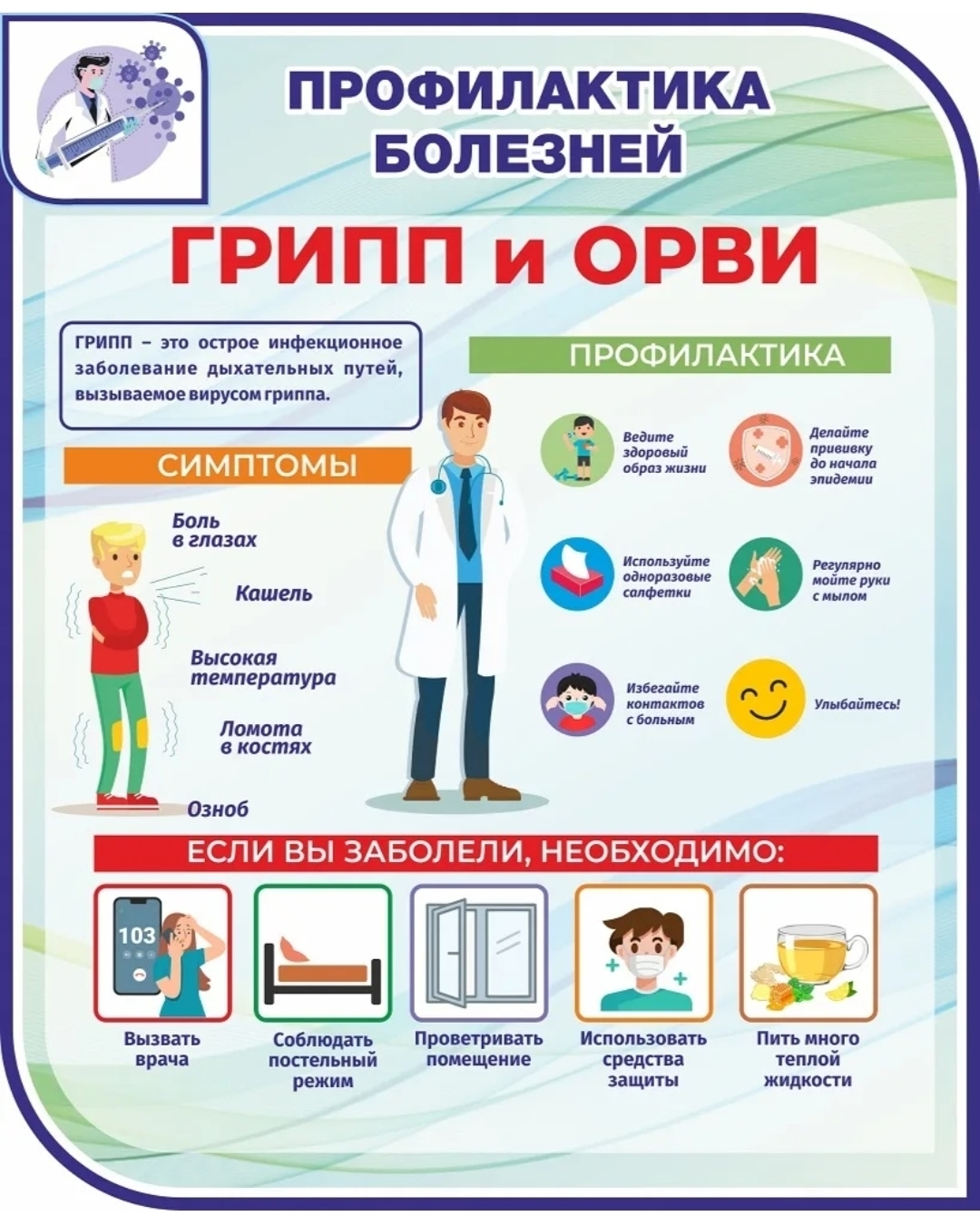 ПРОФИЛАКТИКА БОЛЕЗНЕЙ

ГРИПП и ОРВИ

ГРИПП – это острое инфекционное заболевание дыхательных путей, вызываемое вирусом гриппа.

СИМПТОМЫ

Боль в глазах

Кашель

Высокая температура

Ломота в костях

Озноб

ПРОФИЛАКТИКА

Ведите здоровый образ жизни

Делайте прививку до начала эпидемии

Используйте одноразовые салфетки

Регулярно мойте руки с мылом

Избегайте контактов с больным

Улыбайтесь!

ЕСЛИ ВЫ ЗАБОЛЕЛИ, НЕОБХОДИМО:

103

Вызвать врача

Соблюдать постельный режим

Проветривать помещение

Использовать средства защиты

Пить много теплой жидкости